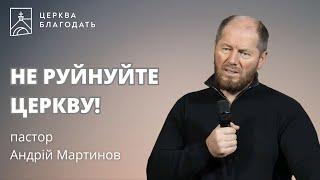 ЦЕРКВА
БЛАГОДАТЬ

НЕ РУЙНУЙТЕ ЦЕРКВУ!

пастор
Андрій Мартинов